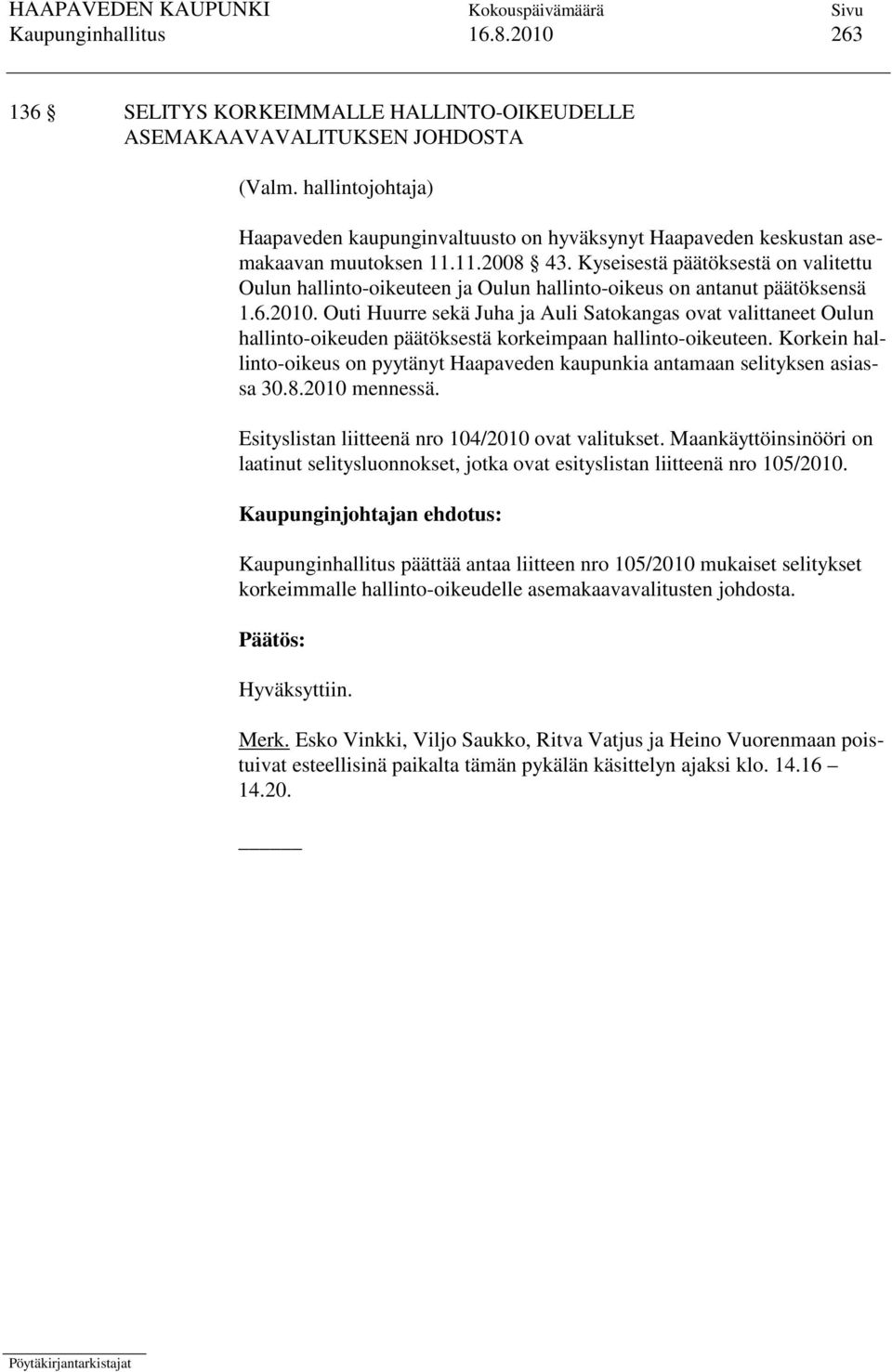 HAAPAVEDEN KAUPUNKI Kokouspäivämäärä Sivu
Kaupunginhallitus 16.8.2010 263

136 § SELITYS KORKEIMMALLE HALLINTO-OIKEUDELLE ASEMAKAAVAVALITUKSEN JOHDOSTA

(Valm. hallintojohtaja)

Haapaveden kaupunginvaltuusto on hyväksynyt Haapaveden keskustan asemakaavan muutoksen 11.11.2008 § 43. Kyseisestä päätöksestä on valitettu Oulun hallinto-oikeuteen ja Oulun hallinto-oikeus on antanut päätöksensä 1.6.2010. Outi Huurre sekä Juha ja Auli Satokangas ovat valittaneet Oulun hallinto-oikeuden päätöksestä korkeimpaan hallinto-oikeuteen. Korkein hallinto-oikeus on pyytänyt Haapaveden kaupunkia antamaan selityksen asiassa 30.8.2010 mennessä.

Esityslistan liitteenä nro 104/2010 ovat valitukset. Maankäyttöinsinööri on laatinut selitysluonnokset, jotka ovat esityslistan liitteenä nro 105/2010.

Kaupunginjohtajan ehdotus:

Kaupunginhallitus päättää antaa liitteen nro 105/2010 mukaiset selitykset korkeimmalle hallinto-oikeudelle asemakaavavalitusten johdosta.

Päätös:

Hyväksyttiin.

Merk. Esko Vinkki, Viljo Saukko, Ritva Vatjus ja Heino Vuorenmaan poistuivat esteellisinä paikalta tämän pykälän käsittelyn ajaksi klo. 14.16 – 14.20.

Pöytäkirjantarkistajat